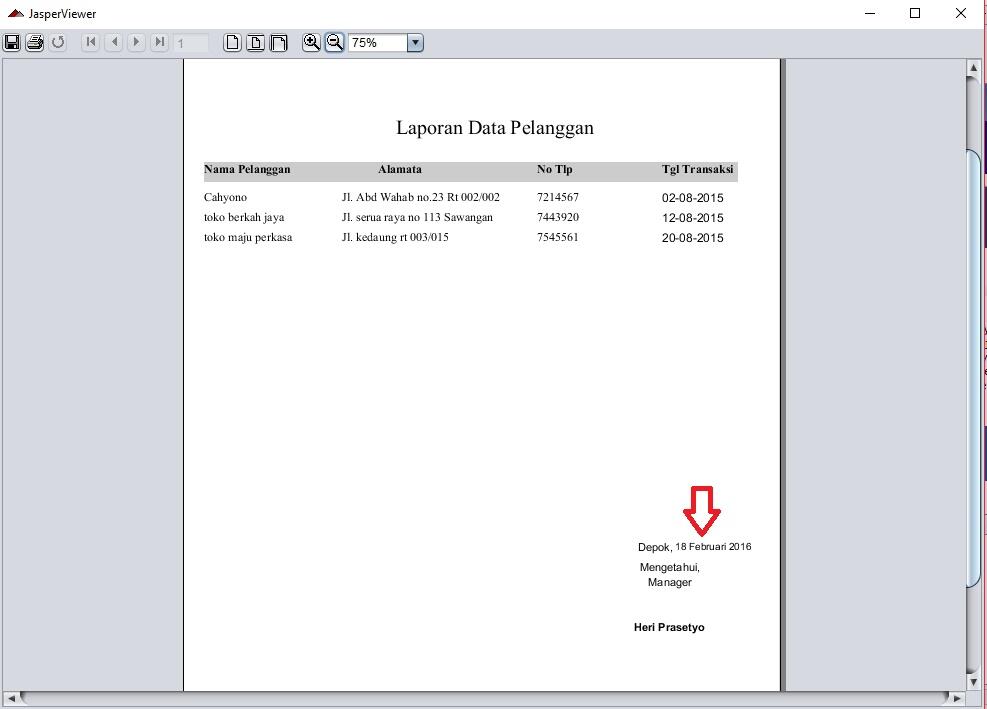 JasperViewer

1

75%

Laporan Data Pelanggan

| Nama Pelanggan | Alamata | No Tlp | Tgl Transaksi |
|---|---|---|---|
| Cahyono | Jl. Abd Wahab no.23 Rt 002/002 | 7214567 | 02-08-2015 |
| toko berkah jaya | Jl. serua raya no 113 Sawangan | 7443920 | 12-08-2015 |
| toko maju perkasa | Jl. kedaung rt 003/015 | 7545561 | 20-08-2015 |

Depok, 18 Februari 2016

Mengetahui,
Manager

Heri Prasetyo